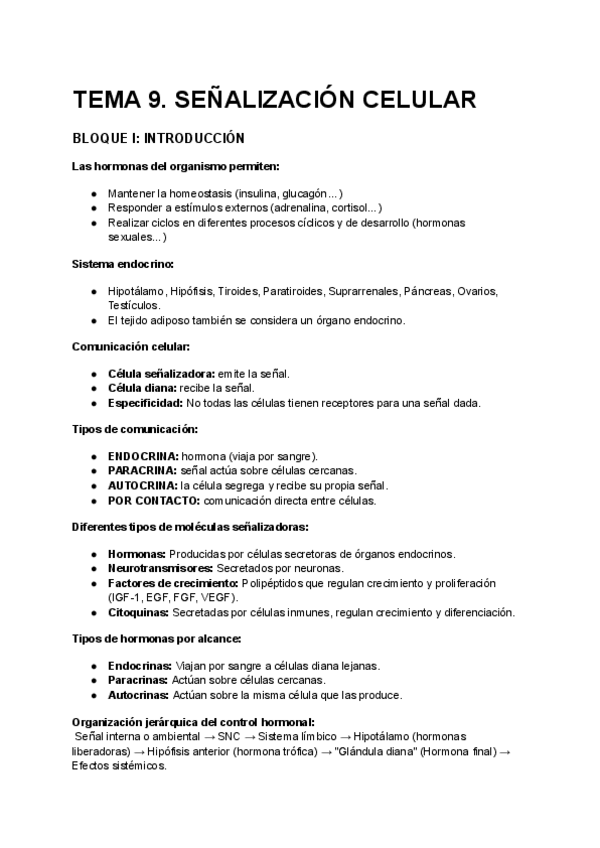 TEMA 9. SEÑALIZACIÓN CELULAR

BLOQUE I: INTRODUCCIÓN

Las hormonas del organismo permiten:

- Mantener la homeostasis (insulina, glucagón...)
- Responder a estímulos externos (adrenalina, cortisol...)
- Realizar ciclos en diferentes procesos cíclicos y de desarrollo (hormonas sexuales...)

Sistema endocrino:

- Hipotálamo, Hipófisis, Tiroides, Paratiroides, Suprarrenales, Páncreas, Ovarios, Testículos.
- El tejido adiposo también se considera un órgano endocrino.

Comunicación celular:

- Célula señalizadora: emite la señal.
- Célula diana: recibe la señal.
- Especificidad: No todas las células tienen receptores para una señal dada.

Tipos de comunicación:

- ENDOCRINA: hormona (viaja por sangre).
- PARACRINA: señal actúa sobre células cercanas.
- AUTOCRINA: la célula segrega y recibe su propia señal.
- POR CONTACTO: comunicación directa entre células.

Diferentes tipos de moléculas señalizadoras:

- Hormonas: Producidas por células secretoras de órganos endocrinos.
- Neurotransmisores: Secretados por neuronas.
- Factores de crecimiento: Polipéptidos que regulan crecimiento y proliferación (IGF-1, EGF, FGF, VEGF).
- Citoquinas: Secretadas por células inmunes, regulan crecimiento y diferenciación.

Tipos de hormonas por alcance:

- Endocrinas: Viajan por sangre a células diana lejanas.
- Paracrinas: Actúan sobre células cercanas.
- Autocrinas: Actúan sobre la misma célula que las produce.

Organización jerárquica del control hormonal:
Señal interna o ambiental → SNC → Sistema límbico → Hipotálamo (hormonas liberadoras) → Hipófisis anterior (hormona trófica) → "Glándula diana" (Hormona final) → Efectos sistémicos.